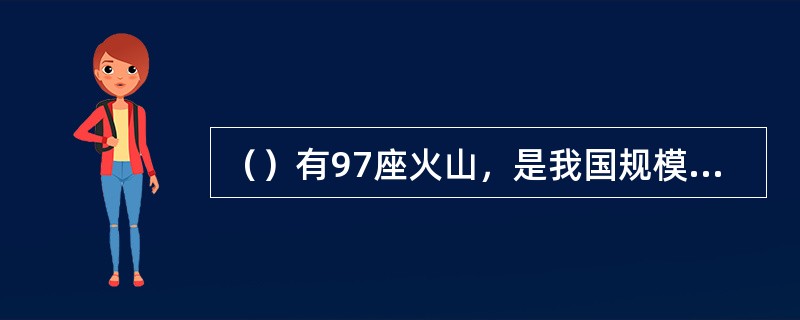 （）有97座火山，是我国规模...